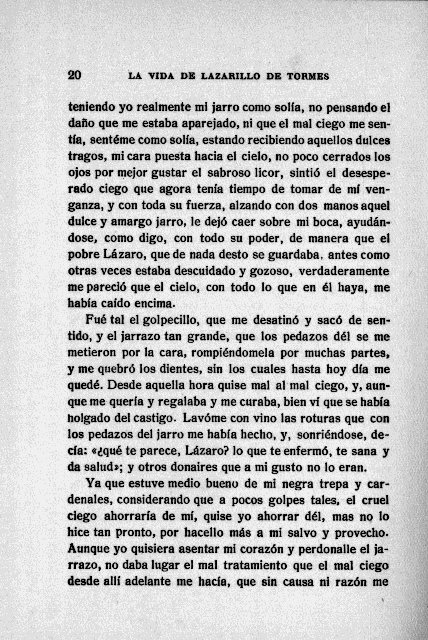 20 LA VIDA DE LAZARILLO DE TORMES

teniendo yo realmente mi jarro como solía, no pensando el daño que me estaba aparejado, ni que el mal ciego me sentía, sentéme como solía, estando recibiendo aquellos dulces tragos, mi cara puesta hacia el cielo, no poco cerrados los ojos por mejor gustar el sabroso licor, sintió el desesperado ciego que agora tenía tiempo de tomar de mí venganza, y con toda su fuerza, alzando con dos manos aquel dulce y amargo jarro, le dejó caer sobre mi boca, ayudándose, como digo, con todo su poder, de manera que el pobre Lázaro, que de nada desto se guardaba, antes como otras veces estaba descuidado y gozoso, verdaderamente me pareció que el cielo, con todo lo que en él haya, me había caído encima.

Fué tal el golpecillo, que me desatinó y sacó de sentido, y el jarrazo tan grande, que los pedazos dél se me metieron por la cara, rompiéndomela por muchas partes, y me quebró los dientes, sin los cuales hasta hoy día me quedé. Desde aquella hora quise mal al mal ciego, y, aunque me quería y regalaba y me curaba, bien ví que se había holgado del castigo. Lavóme con vino las roturas que con los pedazos del jarro me había hecho, y, sonriéndose, decía: «¿qué te parece, Lázaro? lo que te enfermó, te sana y da salud»; y otros donaires que a mi gusto no lo eran.

Ya que estuve medio bueno de mi negra trepa y cardenales, considerando que a pocos golpes tales, el cruel ciego ahorraría de mí, quise yo ahorrar dél, mas no lo hice tan pronto, por hacello más a mi salvo y provecho. Aunque yo quisiera asentar mi corazón y perdonalle el jarrazo, no daba lugar el mal tratamiento que el mal ciego desde allí adelante me hacía, que sin causa ni razón me